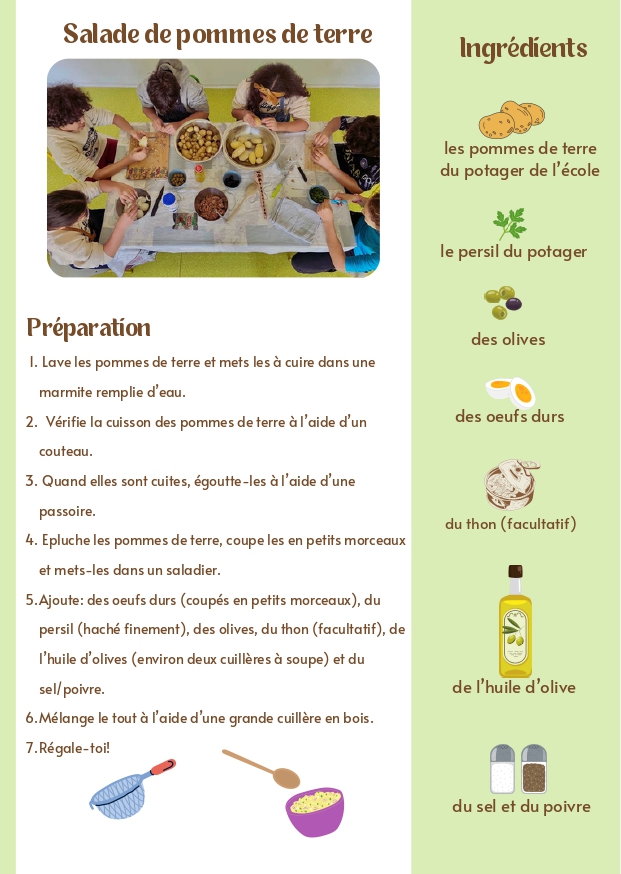 Salade de pommes de terre

Préparation

1. Lave les pommes de terre et mets les à cuire dans une marmite remplie d'eau.
2. Vérifie la cuisson des pommes de terre à l'aide d'un couteau.
3. Quand elles sont cuites, égoutte-les à l'aide d'une passoire.
4. Epluche les pommes de terre, coupe les en petits morceaux et mets-les dans un saladier.
5.Ajoute: des oeufs durs (coupés en petits morceaux), du persil (haché finement), des olives, du thon (facultatif), de l'huile d'olives (environ deux cuillères à soupe) et du sel/poivre.
6.Mélange le tout à l'aide d'une grande cuillère en bois.
7.Régale-toi!

Ingrédients

les pommes de terre du potager de l'école

le persil du potager

des olives

des oeufs durs

du thon (facultatif)

de l'huile d'olive

du sel et du poivre